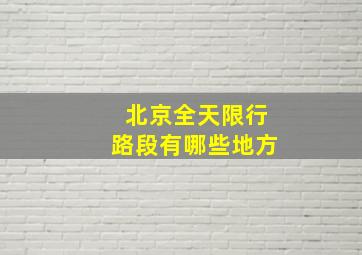 北京全天限行
路段有哪些地方